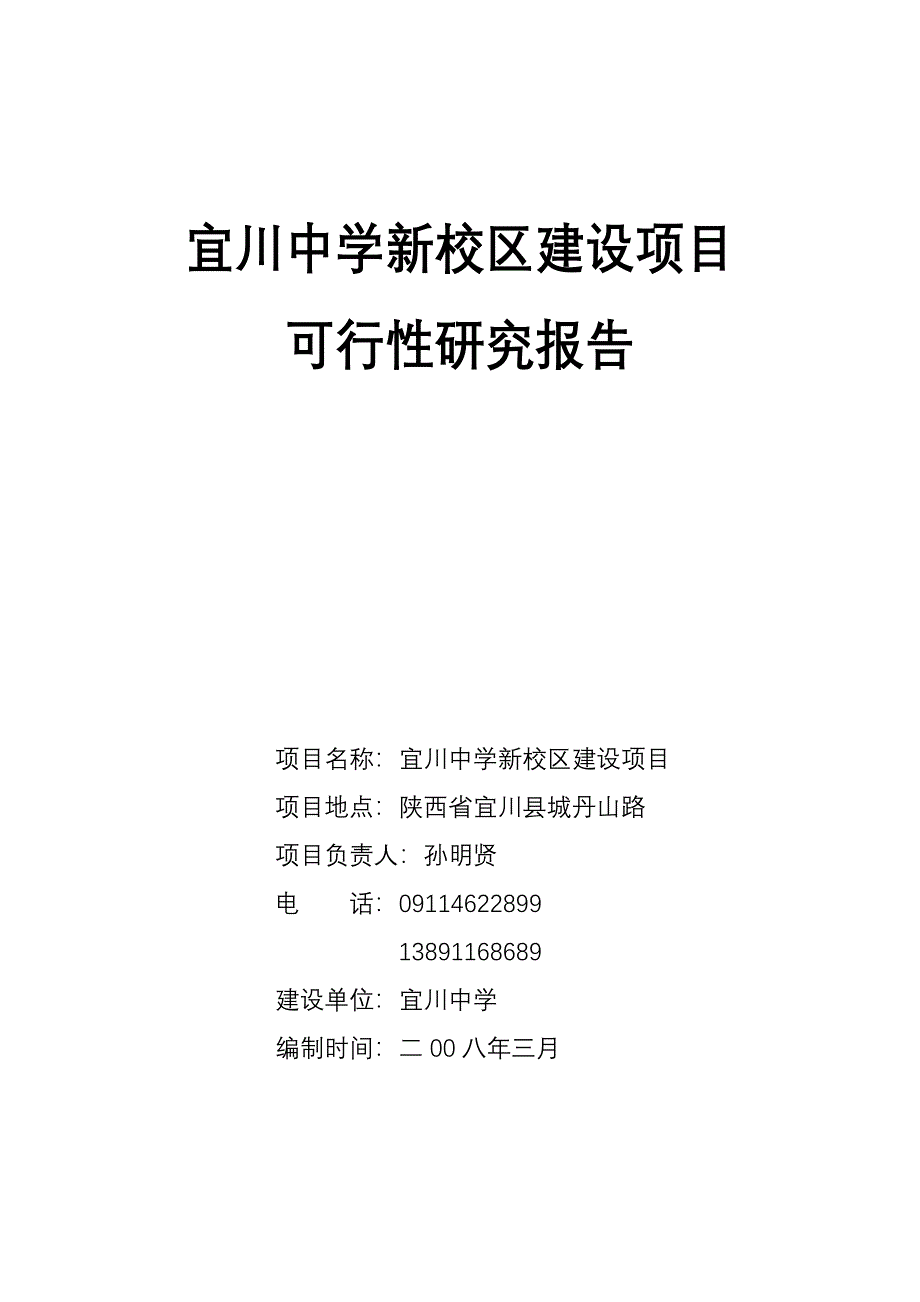 宜川中学新校区建设项目

可行性研究报告

项目名称：宜川中学新校区建设项目

项目地点：陕西省宜川县城丹山路

项目负责人：孙明贤

电　　话：09114622899

13891168689

建设单位：宜川中学

编制时间：二 00 八年三月